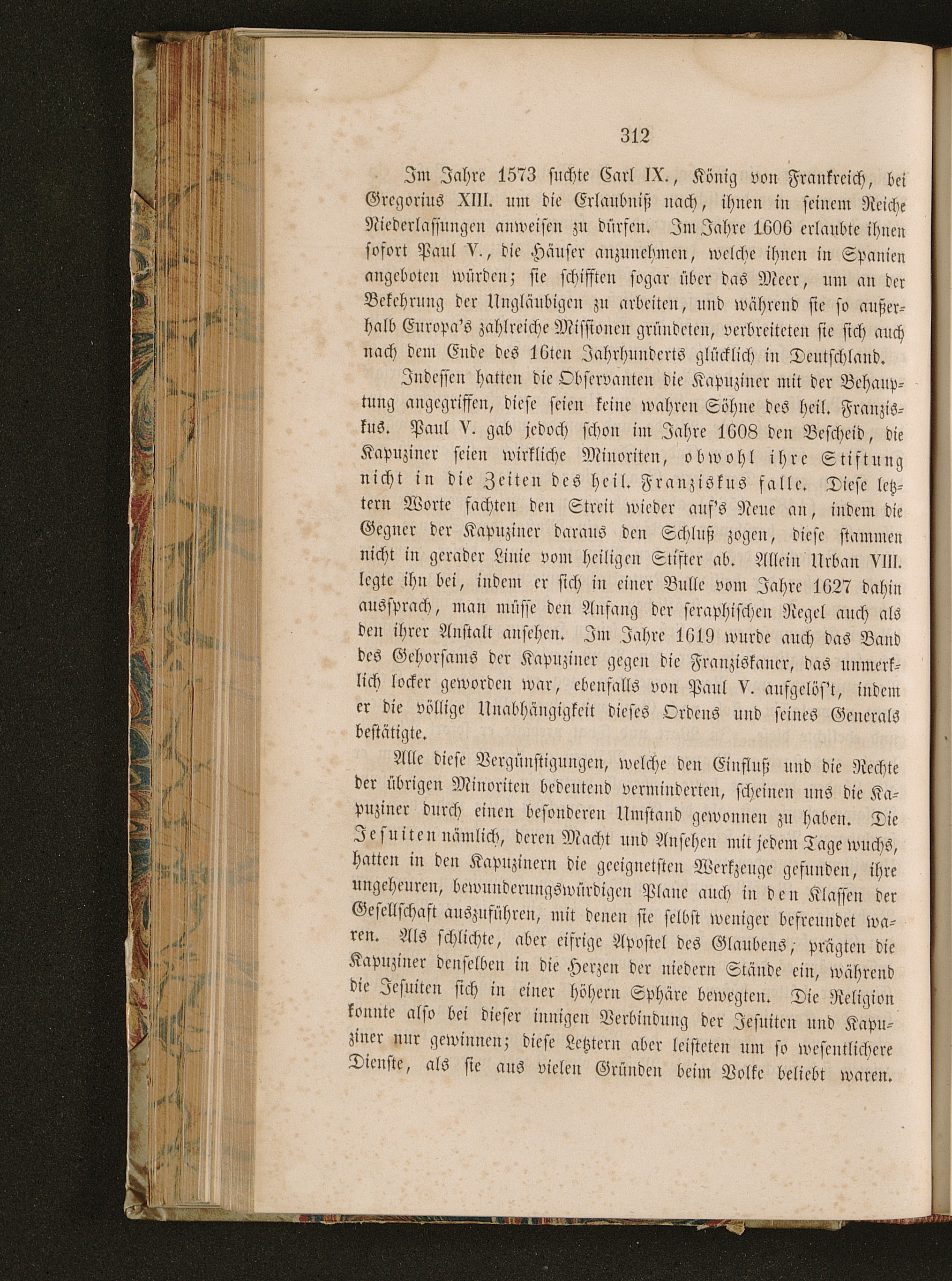 312

Im Jahre 1573 suchte Carl IX., König von Frankreich, bei Gregorius XIII. um die Erlaubniß nach, ihnen in seinem Reiche Niederlassungen anweisen zu dürfen. Im Jahre 1606 erlaubte ihnen sofort Paul V., die Häuser anzunehmen, welche ihnen in Spanien angeboten würden; sie schifften sogar über das Meer, um an der Bekehrung der Ungläubigen zu arbeiten, und während sie so außerhalb Europa's zahlreiche Missionen gründeten, verbreiteten sie sich auch nach dem Ende des 16ten Jahrhunderts glücklich in Deutschland.

Indessen hatten die Observanten die Kapuziner mit der Behauptung angegriffen, diese seien keine wahren Söhne des heil. Franziskus. Paul V. gab jedoch schon im Jahre 1608 den Bescheid, die Kapuziner seien wirkliche Minoriten, obwohl ihre Stiftung nicht in die Zeiten des heil. Franziskus falle. Diese letztern Worte fachten den Streit wieder auf's Neue an, indem die Gegner der Kapuziner daraus den Schluß zogen, diese stammen nicht in gerader Linie vom heiligen Stifter ab. Allein Urban VIII. legte ihn bei, indem er sich in einer Bulle vom Jahre 1627 dahin aussprach, man müsse den Anfang der seraphischen Regel auch als den ihrer Anstalt ansehen. Im Jahre 1619 wurde auch das Band des Gehorsams der Kapuziner gegen die Franziskaner, das unmerklich locker geworden war, ebenfalls von Paul V. aufgelös't, indem er die völlige Unabhängigkeit dieses Ordens und seines Generals bestätigte.

Alle diese Vergünstigungen, welche den Einfluß und die Rechte der übrigen Minoriten bedeutend verminderten, scheinen uns die Kapuziner durch einen besonderen Umstand gewonnen zu haben. Die Jesuiten nämlich, deren Macht und Ansehen mit jedem Tage wuchs, hatten in den Kapuzinern die geeignetsten Werkzeuge gefunden, ihre ungeheuren, bewunderungswürdigen Plane auch in den Klassen der Gesellschaft auszuführen, mit denen sie selbst weniger befreundet waren. Als schlichte, aber eifrige Apostel des Glaubens, prägten die Kapuziner denselben in die Herzen der niedern Stände ein, während die Jesuiten sich in einer höhern Sphäre bewegten. Die Religion konnte also bei dieser innigen Verbindung der Jesuiten und Kapuziner nur gewinnen; diese Letztern aber leisteten um so wesentlichere Dienste, als sie aus vielen Gründen beim Volke beliebt waren.